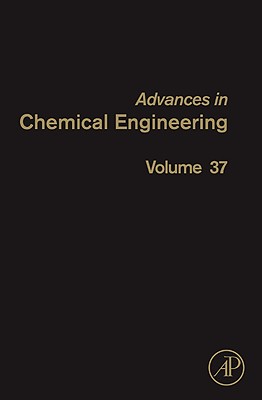 Advances in
Chemical Engineering

Volume 37

AP